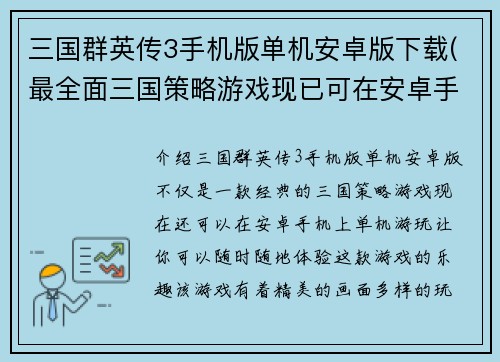 三国群英传3手机版单机安卓版下载(最全面三国策略游戏现已可在安卓手

介绍三国群英传3手机版单机安卓版不仅是一款经典的三国策略游戏现在还可以在安卓手机上单机游玩让你可以随时随地体验这款游戏的乐趣该游戏有着精美的画面多样的玩